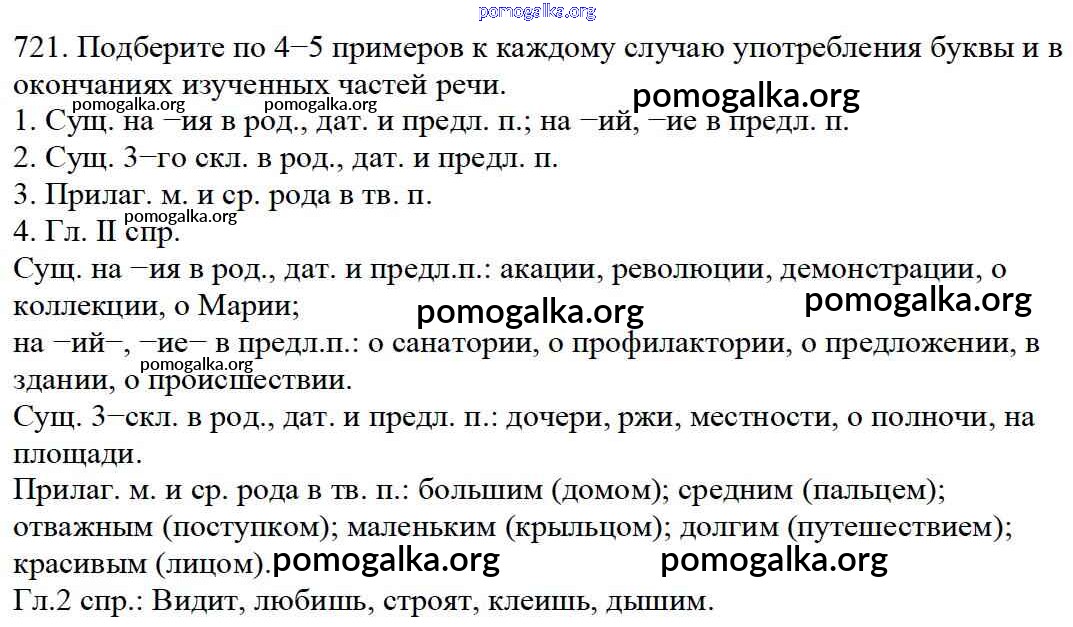 pomogalka.org

721. Подберите по 4−5 примеров к каждому случаю употребления буквы и в окончаниях изученных частей речи.

pomogalka.org pomogalka.org pomogalka.org

1. Сущ. на −ия в род., дат. и предл. п.; на −ий, −ие в предл. п.
2. Сущ. 3−го скл. в род., дат. и предл. п.
3. Прилаг. м. и ср. рода в тв. п.
pomogalka.org
4. Гл. II спр.

Сущ. на −ия в род., дат. и предл.п.: акации, революции, демонстрации, о коллекции, о Марии;
pomogalka.org pomogalka.org
на −ий−, −ие− в предл.п.: о санатории, о профилактории, о предложении, в здании, о происшествии.
pomogalka.org
Сущ. 3−скл. в род., дат. и предл. п.: дочери, ржи, местности, о полночи, на площади.
Прилаг. м. и ср. рода в тв. п.: большим (домом); средним (пальцем); отважным (поступком); маленьким (крыльцом); долгим (путешествием); красивым (лицом).
pomogalka.org pomogalka.org
Гл.2 спр.: Видит, любишь, строят, клеишь, дышим.